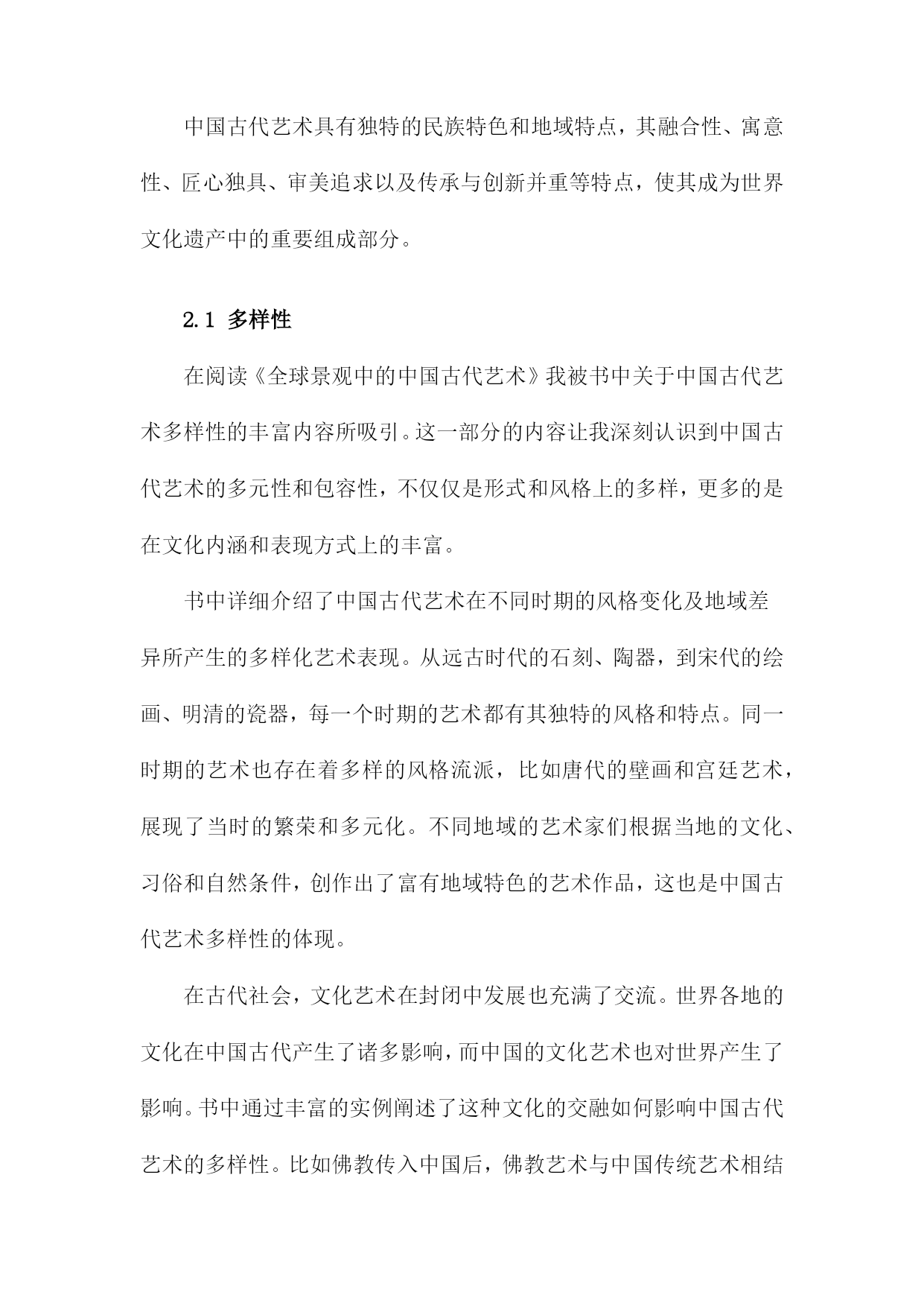 中国古代艺术具有独特的民族特色和地域特点，其融合性、寓意性、匠心独具、审美追求以及传承与创新并重等特点，使其成为世界文化遗产中的重要组成部分。

2.1 多样性

在阅读《全球景观中的中国古代艺术》我被书中关于中国古代艺术多样性的丰富内容所吸引。这一部分的内容让我深刻认识到中国古代艺术的多元性和包容性，不仅仅是形式和风格上的多样，更多的是在文化内涵和表现方式上的丰富。

书中详细介绍了中国古代艺术在不同时期的风格变化及地域差异所产生的多样化艺术表现。从远古时代的石刻、陶器，到宋代的绘画、明清的瓷器，每一个时期的艺术都有其独特的风格和特点。同一时期的艺术也存在着多样的风格流派，比如唐代的壁画和宫廷艺术，展现了当时的繁荣和多元化。不同地域的艺术家们根据当地的文化、习俗和自然条件，创作出了富有地域特色的艺术作品，这也是中国古代艺术多样性的体现。

在古代社会，文化艺术在封闭中发展也充满了交流。世界各地的文化在中国古代产生了诸多影响，而中国的文化艺术也对世界产生了影响。书中通过丰富的实例阐述了这种文化的交融如何影响中国古代艺术的多样性。比如佛教传入中国后，佛教艺术与中国传统艺术相结